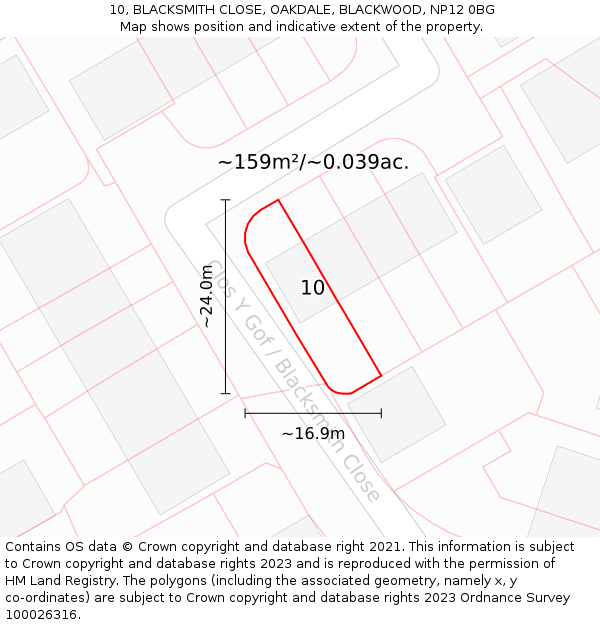 10, BLACKSMITH CLOSE, OAKDALE, BLACKWOOD, NP12 0BG
Map shows position and indicative extent of the property.

~159m²/~0.039ac.

~24.0m

10

Clos Y Gof / Blacksmith Close

~16.9m

Contains OS data © Crown copyright and database right 2021. This information is subject to Crown copyright and database rights 2023 and is reproduced with the permission of HM Land Registry. The polygons (including the associated geometry, namely x, y co-ordinates) are subject to Crown copyright and database rights 2023 Ordnance Survey 100026316.